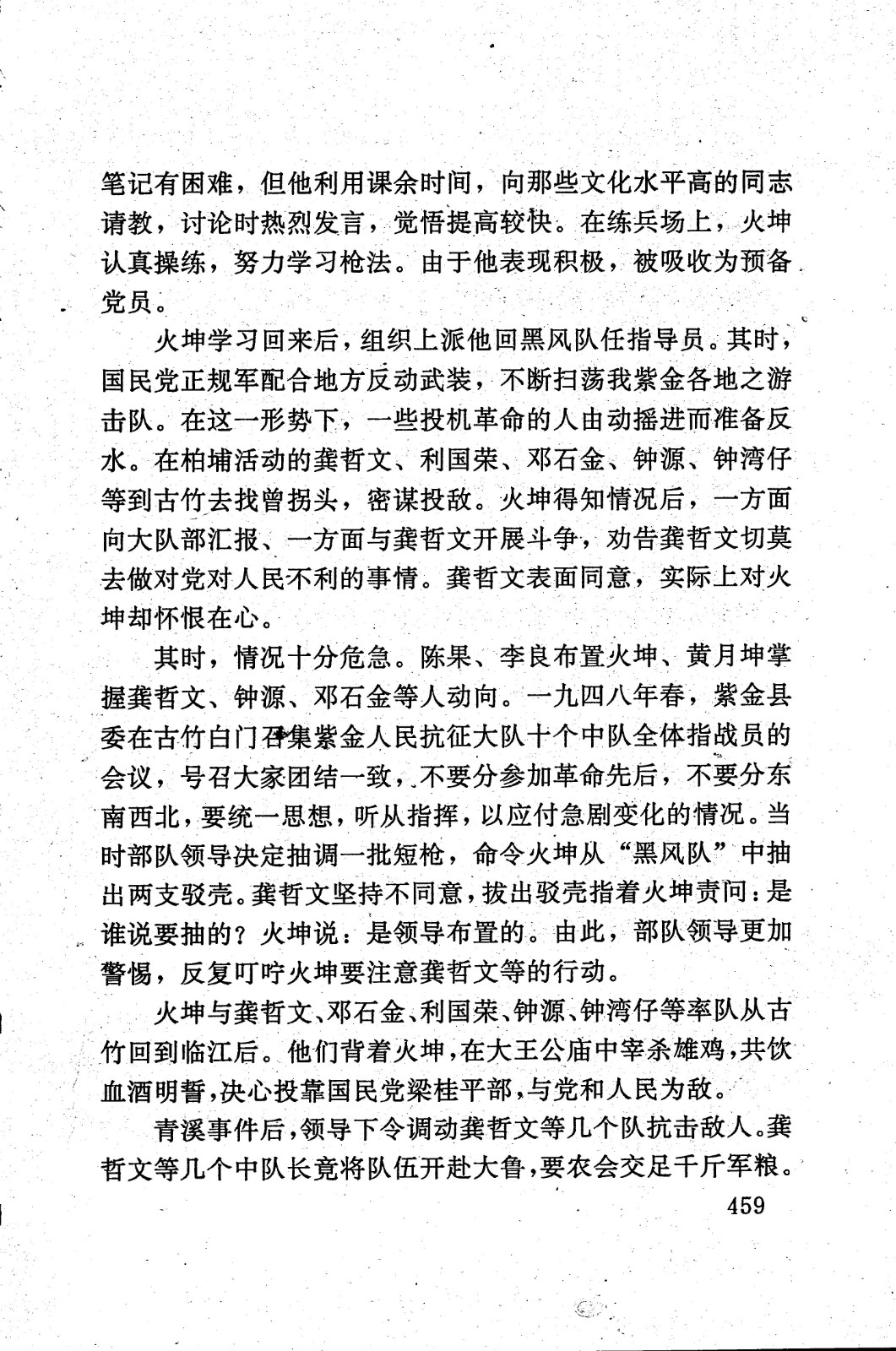 笔记有困难，但他利用课余时间，向那些文化水平高的同志请教，讨论时热烈发言，觉悟提高较快。在练兵场上，火坤认真操练，努力学习枪法。由于他表现积极，被吸收为预备党员。

火坤学习回来后，组织上派他回黑风队任指导员。其时，国民党正规军配合地方反动武装，不断扫荡我紫金各地之游击队。在这一形势下，一些投机革命的人由动摇进而准备反水。在柏埔活动的龚哲文、利国荣、邓石金、钟源、钟湾仔等到古竹去找曾拐头，密谋投敌。火坤得知情况后，一方面向大队部汇报、一方面与龚哲文开展斗争，劝告龚哲文切莫去做对党对人民不利的事情。龚哲文表面同意，实际上对火坤却怀恨在心。

其时，情况十分危急。陈果、李良布置火坤、黄月坤掌握龚哲文、钟源、邓石金等人动向。一九四八年春，紫金县委在古竹白门召集紫金人民抗征大队十个中队全体指战员的会议，号召大家团结一致，不要分参加革命先后，不要分东南西北，要统一思想，听从指挥，以应付急剧变化的情况。当时部队领导决定抽调一批短枪，命令火坤从“黑风队”中抽出两支驳壳。龚哲文坚持不同意，拔出驳壳指着火坤责问：是谁说要抽的？火坤说：是领导布置的。由此，部队领导更加警惕，反复叮咛火坤要注意龚哲文等的行动。

火坤与龚哲文、邓石金、利国荣、钟源、钟湾仔等率队从古竹回到临江后。他们背着火坤，在大王公庙中宰杀雄鸡，共饮血酒明誓，决心投靠国民党梁桂平部，与党和人民为敌。

青溪事件后，领导下令调动龚哲文等几个队抗击敌人。龚哲文等几个中队长竟将队伍开赴大鲁，要农会交足千斤军粮。

459